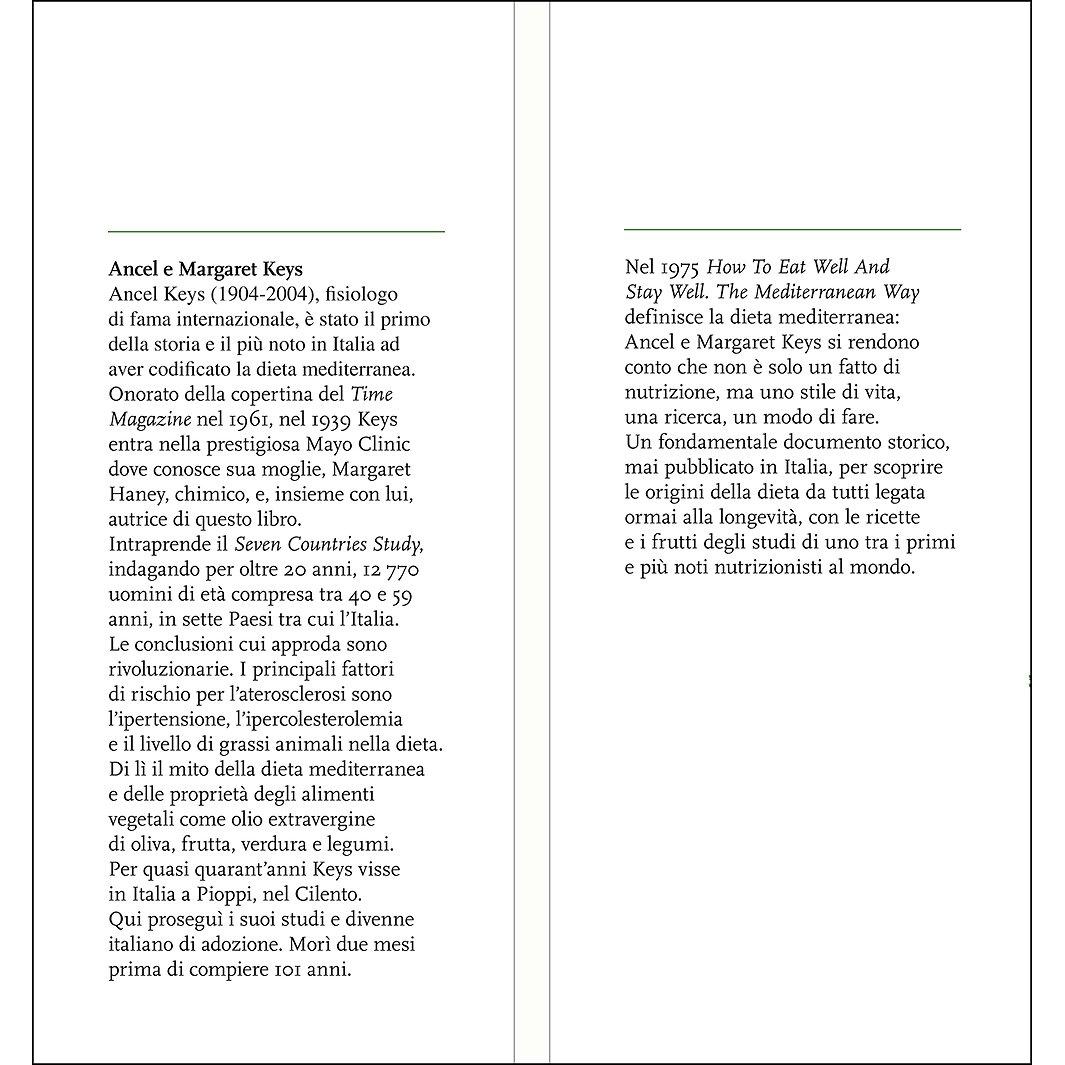 Ancel e Margaret Keys

Ancel Keys (1904-2004), fisiologo di fama internazionale, è stato il primo della storia e il più noto in Italia ad aver codificato la dieta mediterranea. Onorato della copertina del Time Magazine nel 1961, nel 1939 Keys entra nella prestigiosa Mayo Clinic dove conosce sua moglie, Margaret Haney, chimico, e, insieme con lui, autrice di questo libro.

Intraprende il Seven Countries Study, indagando per oltre 20 anni, 12 770 uomini di età compresa tra 40 e 59 anni, in sette Paesi tra cui l'Italia. Le conclusioni cui approda sono rivoluzionarie. I principali fattori di rischio per l'aterosclerosi sono l'ipertensione, l'ipercolesterolemia e il livello di grassi animali nella dieta. Di lì il mito della dieta mediterranea e delle proprietà degli alimenti vegetali come olio extravergine di oliva, frutta, verdura e legumi. Per quasi quarant'anni Keys visse in Italia a Pioppi, nel Cilento. Qui proseguì i suoi studi e divenne italiano di adozione. Morì due mesi prima di compiere 101 anni.

Nel 1975 How To Eat Well And Stay Well. The Mediterranean Way definisce la dieta mediterranea: Ancel e Margaret Keys si rendono conto che non è solo un fatto di nutrizione, ma uno stile di vita, una ricerca, un modo di fare.

Un fondamentale documento storico, mai pubblicato in Italia, per scoprire le origini della dieta da tutti legata ormai alla longevità, con le ricette e i frutti degli studi di uno tra i primi e più noti nutrizionisti al mondo.